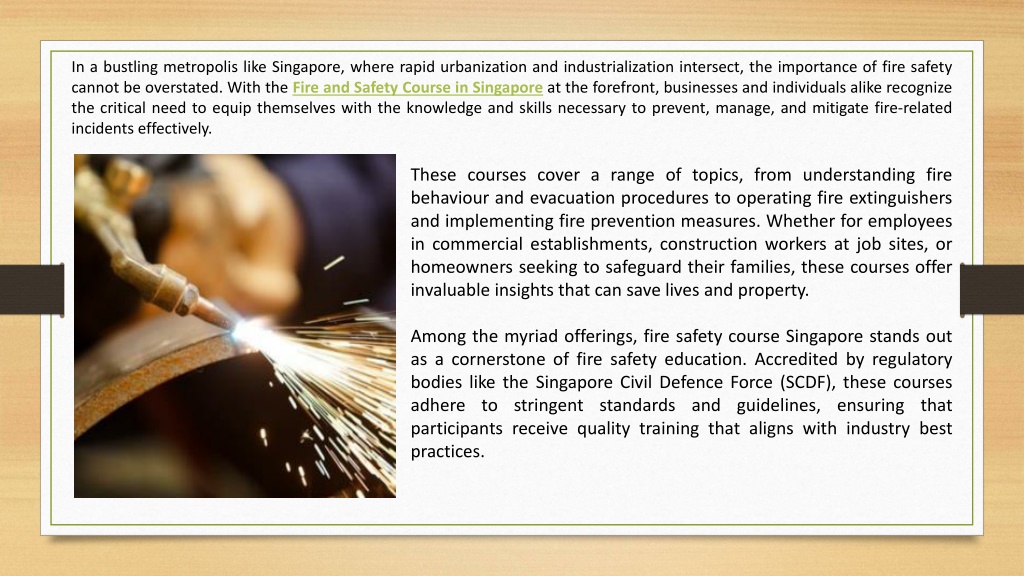 In a bustling metropolis like Singapore, where rapid urbanization and industrialization intersect, the importance of fire safety cannot be overstated. With the Fire and Safety Course in Singapore at the forefront, businesses and individuals alike recognize the critical need to equip themselves with the knowledge and skills necessary to prevent, manage, and mitigate fire-related incidents effectively.

These courses cover a range of topics, from understanding fire behaviour and evacuation procedures to operating fire extinguishers and implementing fire prevention measures. Whether for employees in commercial establishments, construction workers at job sites, or homeowners seeking to safeguard their families, these courses offer invaluable insights that can save lives and property.

Among the myriad offerings, fire safety course Singapore stands out as a cornerstone of fire safety education. Accredited by regulatory bodies like the Singapore Civil Defence Force (SCDF), these courses adhere to stringent standards and guidelines, ensuring that participants receive quality training that aligns with industry best practices.